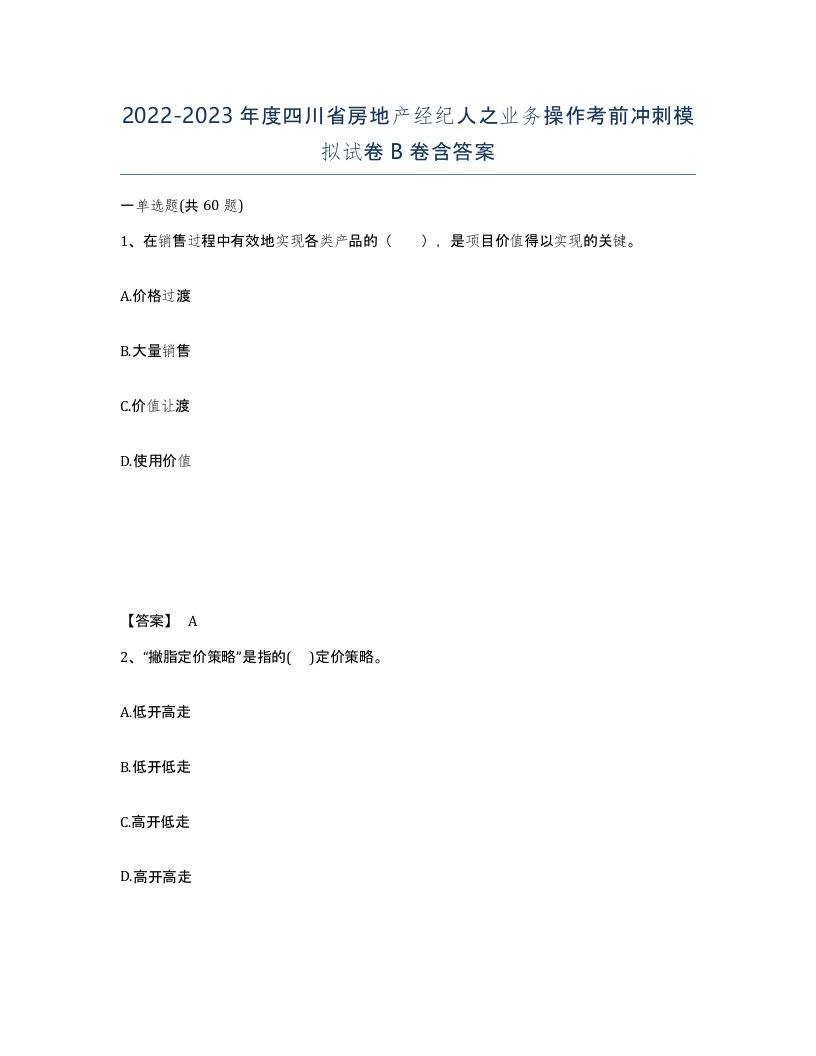 2022-2023年度四川省房地产经纪人之业务操作考前冲刺模拟试卷B卷含答案

一单选题(共60题)

1、在销售过程中有效地实现各类产品的（　），是项目价值得以实现的关键。

A.价格过渡

B.大量销售

C.价值让渡

D.使用价值

【答案】 A

2、“撇脂定价策略”是指的(　)定价策略。

A.低开高走

B.低开低走

C.高开低走

D.高开高走